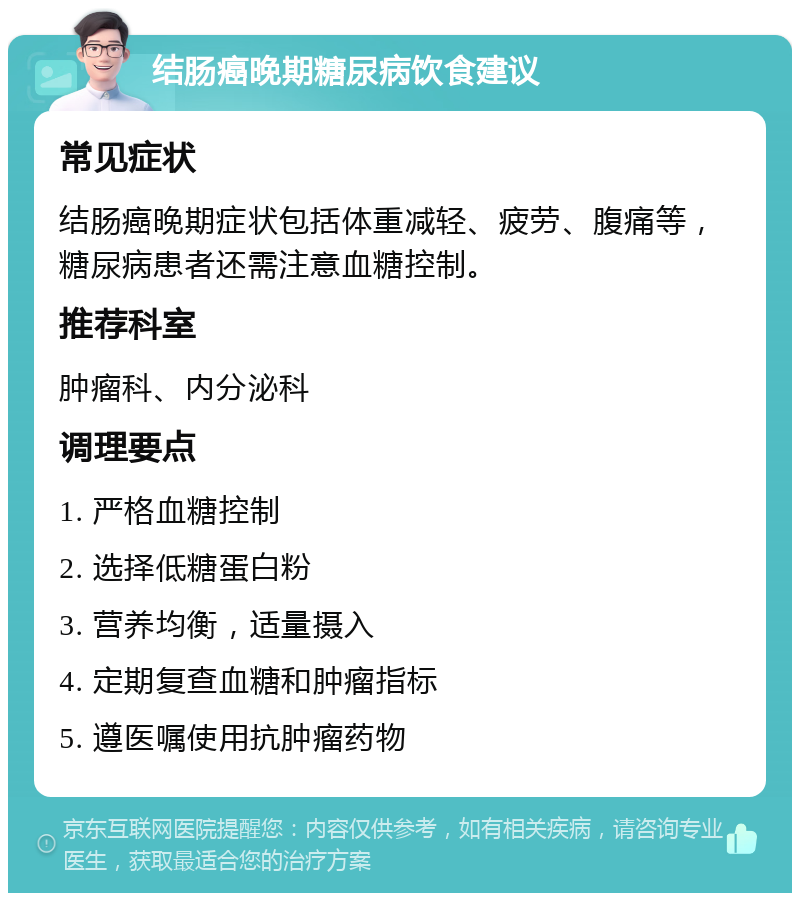 结肠癌晚期糖尿病饮食建议

常见症状

结肠癌晚期症状包括体重减轻、疲劳、腹痛等，糖尿病患者还需注意血糖控制。

推荐科室

肿瘤科、内分泌科

调理要点

1. 严格血糖控制

2. 选择低糖蛋白粉

3. 营养均衡，适量摄入

4. 定期复查血糖和肿瘤指标

5. 遵医嘱使用抗肿瘤药物

京东互联网医院提醒您：内容仅供参考，如有相关疾病，请咨询专业医生，获取最适合您的治疗方案